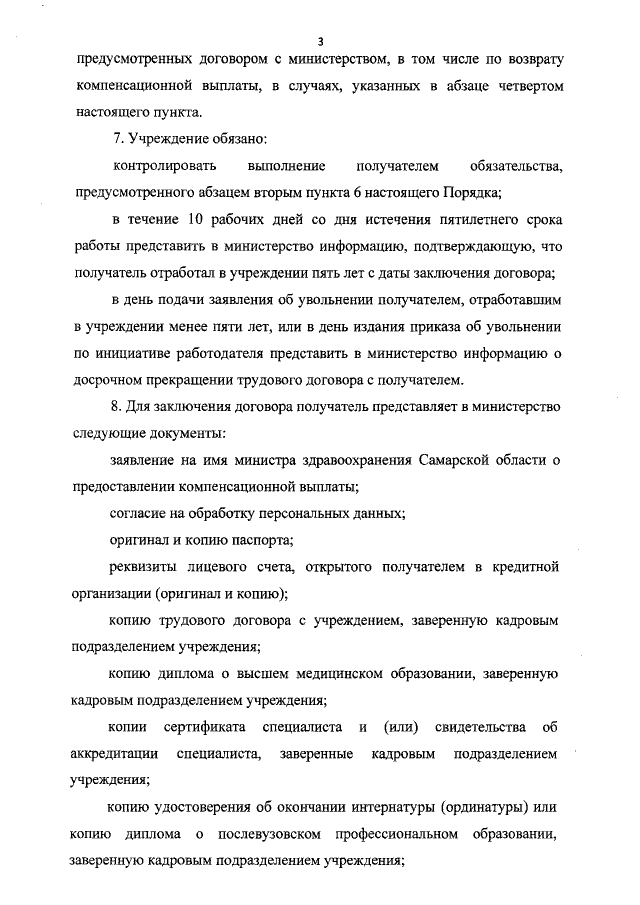 3

предусмотренных договором с министерством, в том числе по возврату компенсационной выплаты, в случаях, указанных в абзаце четвертом настоящего пункта.

7. Учреждение обязано:

контролировать выполнение получателем обязательства, предусмотренного абзацем вторым пункта 6 настоящего Порядка;

в течение 10 рабочих дней со дня истечения пятилетнего срока работы представить в министерство информацию, подтверждающую, что получатель отработал в учреждении пять лет с даты заключения договора;

в день подачи заявления об увольнении получателем, отработавшим в учреждении менее пяти лет, или в день издания приказа об увольнении по инициативе работодателя представить в министерство информацию о досрочном прекращении трудового договора с получателем.

8. Для заключения договора получатель представляет в министерство следующие документы:

заявление на имя министра здравоохранения Самарской области о предоставлении компенсационной выплаты;

согласие на обработку персональных данных;

оригинал и копию паспорта;

реквизиты лицевого счета, открытого получателем в кредитной организации (оригинал и копию);

копию трудового договора с учреждением, заверенную кадровым подразделением учреждения;

копию диплома о высшем медицинском образовании, заверенную кадровым подразделением учреждения;

копии сертификата специалиста и (или) свидетельства об аккредитации специалиста, заверенные кадровым подразделением учреждения;

копию удостоверения об окончании интернатуры (ординатуры) или копию диплома о послевузовском профессиональном образовании, заверенную кадровым подразделением учреждения;